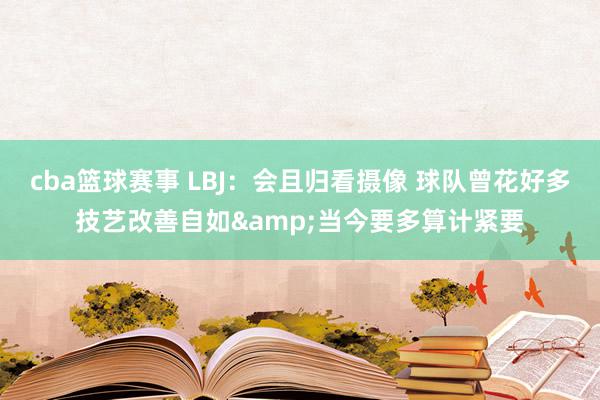 cba篮球赛事 LBJ：会且归看摄像 球队曾花好多技艺改善自如&amp;当今要多算计紧要